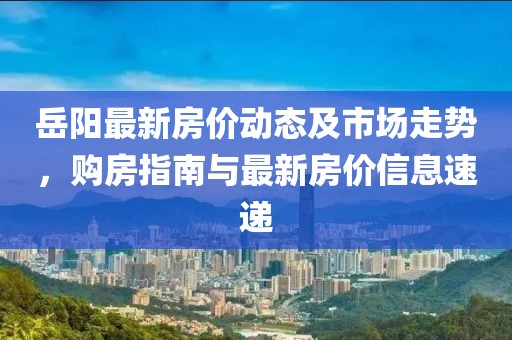 岳阳最新房价动态及市场走势，购房指南与最新房价信息速递